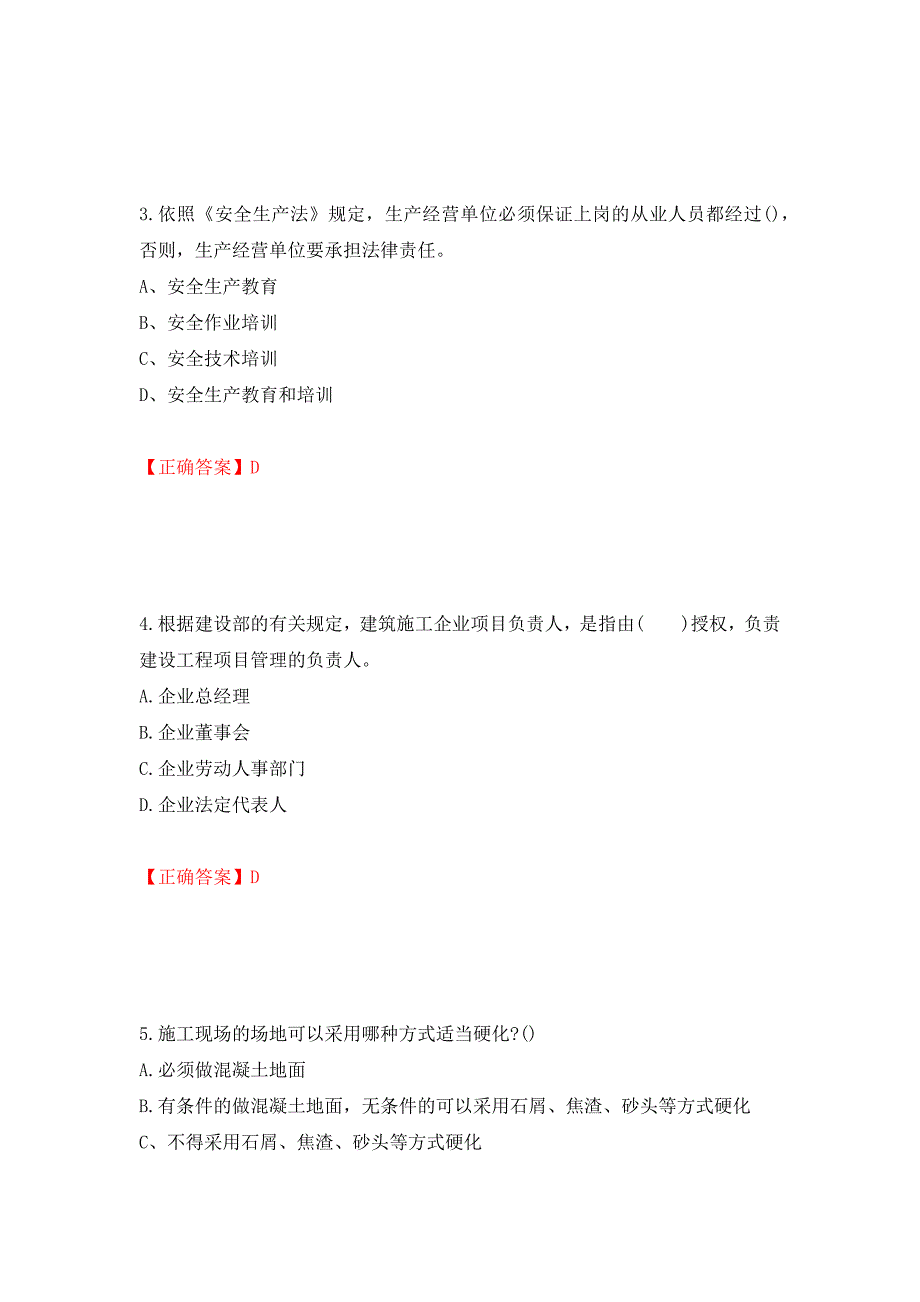 3.依照《安全生产法》规定，生产经营单位必须保证上岗的从业人员都经过()，否则，生产经营单位要承担法律责任。

A、安全生产教育

B、安全作业培训

C、安全技术培训

D、安全生产教育和培训

【正确答案】D

4.根据建设部的有关规定，建筑施工企业项目负责人，是指由(　　)授权，负责建设工程项目管理的负责人。

A.企业总经理

B.企业董事会

C.企业劳动人事部门

D.企业法定代表人

【正确答案】D

5.施工现场的场地可以采用哪种方式适当硬化?()

A.必须做混凝土地面

B.有条件的做混凝土地面，无条件的可以采用石屑、焦渣、砂头等方式硬化

C、不得采用石屑、焦渣、砂头等方式硬化